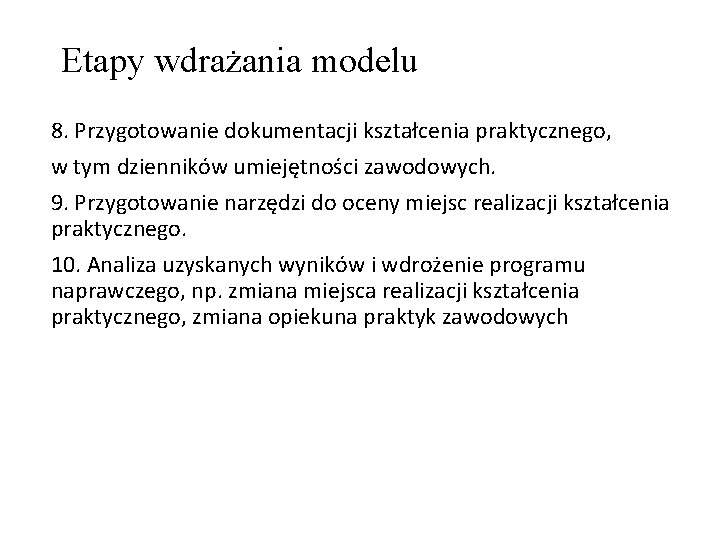 Etapy wdrażania modelu

8. Przygotowanie dokumentacji kształcenia praktycznego,

w tym dzienników umiejętności zawodowych.

9. Przygotowanie narzędzi do oceny miejsc realizacji kształcenia praktycznego.

10. Analiza uzyskanych wyników i wdrożenie programu naprawczego, np. zmiana miejsca realizacji kształcenia praktycznego, zmiana opiekuna praktyk zawodowych